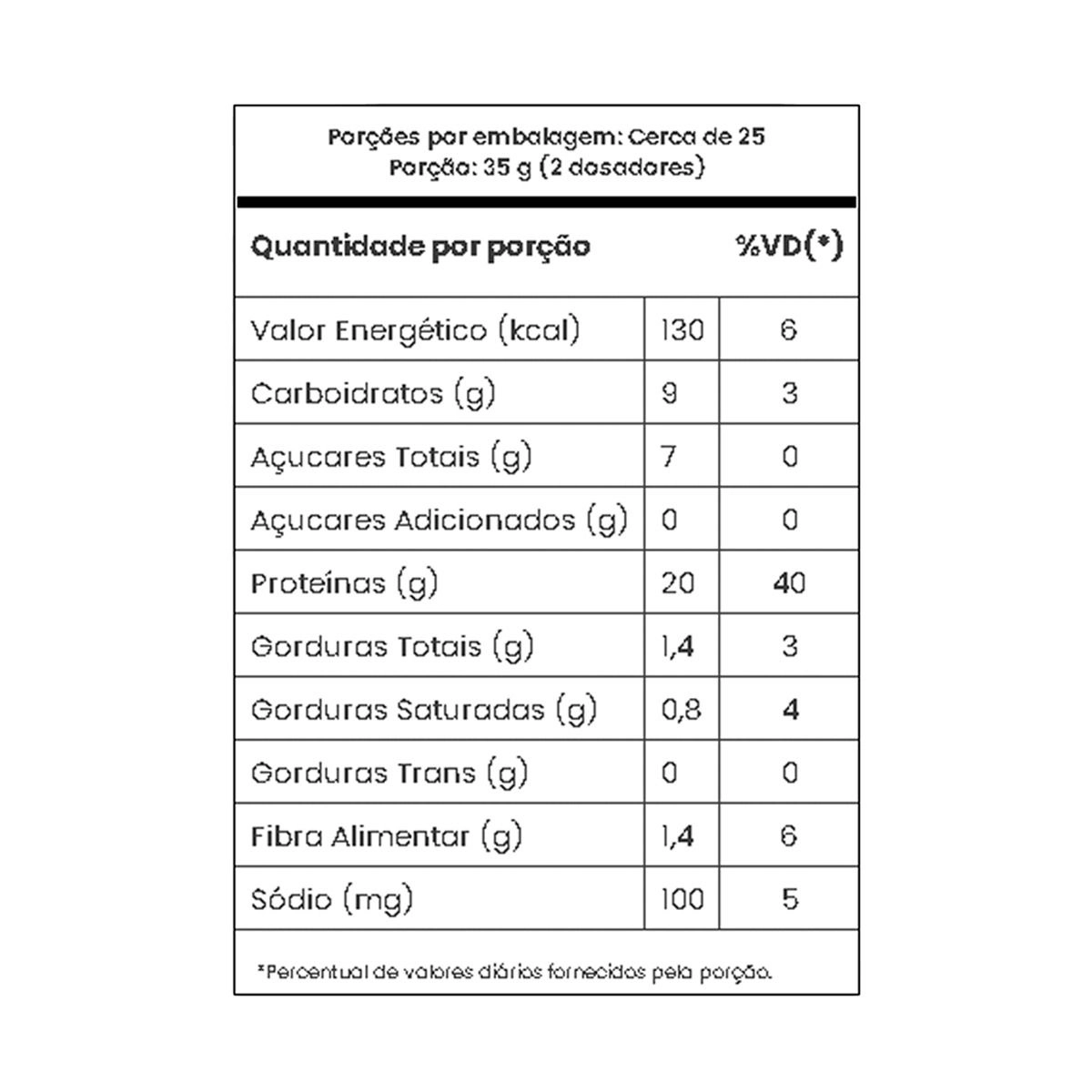 Porções por embalagem: Cerca de 25
Porção: 35 g (2 dosadores)

| Quantidade por porção | | %VD(*) |
|---|---|---|
| Valor Energético (kcal) | 130 | 6 |
| Carboidratos (g) | 9 | 3 |
| Açucares Totais (g) | 7 | 0 |
| Açucares Adicionados (g) | 0 | 0 |
| Proteínas (g) | 20 | 40 |
| Gorduras Totais (g) | 1,4 | 3 |
| Gorduras Saturadas (g) | 0,8 | 4 |
| Gorduras Trans (g) | 0 | 0 |
| Fibra Alimentar (g) | 1,4 | 6 |
| Sódio (mg) | 100 | 5 |

*Percentual de valores diários fornecidos pela porção.